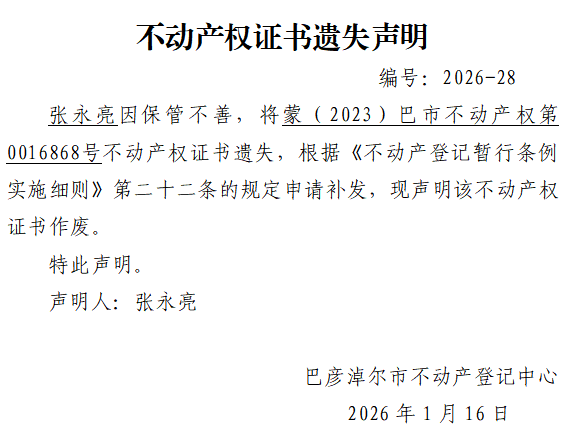 不动产权证书遗失声明

编号：2026-28

张永亮因保管不善，将蒙（2023）巴市不动产权第0016868号不动产权证书遗失，根据《不动产登记暂行条例实施细则》第二十二条的规定申请补发，现声明该不动产权证书作废。

特此声明。

声明人：张永亮

巴彦淖尔市不动产登记中心

2026年1月16日